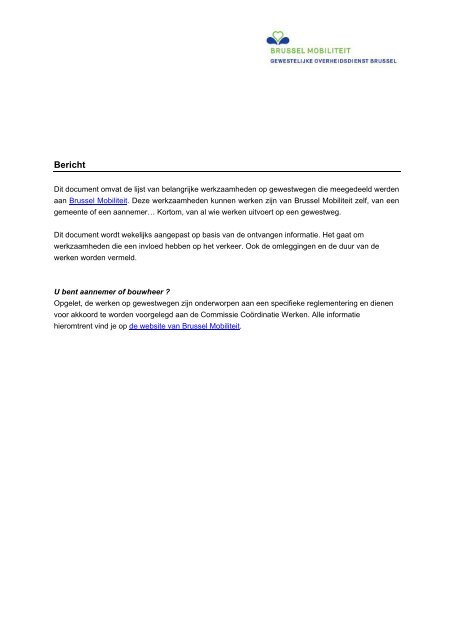 BRUSSEL MOBILITEIT
GEWESTELIJKE OVERHEIDSDIENST BRUSSEL

Bericht

Dit document omvat de lijst van belangrijke werkzaamheden op gewestwegen die meegedeeld werden aan Brussel Mobiliteit. Deze werkzaamheden kunnen werken zijn van Brussel Mobiliteit zelf, van een gemeente of een aannemer… Kortom, van al wie werken uitvoert op een gewestweg.

Dit document wordt wekelijks aangepast op basis van de ontvangen informatie. Het gaat om werkzaamheden die een invloed hebben op het verkeer. Ook de omleggingen en de duur van de werken worden vermeld.

U bent aannemer of bouwheer ?
Opgelet, de werken op gewestwegen zijn onderworpen aan een specifieke reglementering en dienen voor akkoord te worden voorgelegd aan de Commissie Coördinatie Werken. Alle informatie hieromtrent vind je op de website van Brussel Mobiliteit.